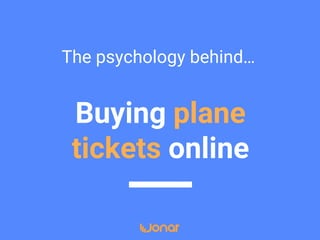 The psychology behind...

Buying plane tickets online

Jonar